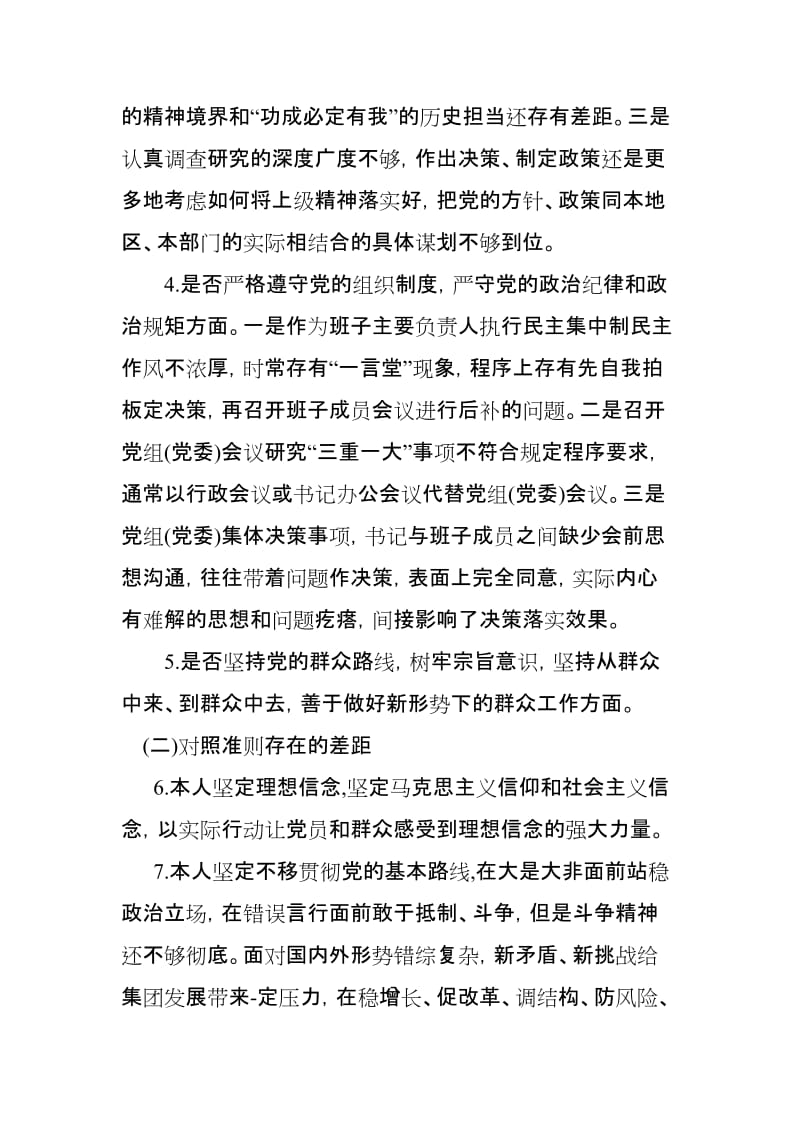 的精神境界和“功成必定有我”的历史担当还存有差距。三是认真调查研究的深度广度不够，作出决策、制定政策还是更多地考虑如何将上级精神落实好，把党的方针、政策同本地区、本部门的实际相结合的具体谋划不够到位。

4.是否严格遵守党的组织制度，严守党的政治纪律和政治规矩方面。一是作为班子主要负责人执行民主集中制民主作风不浓厚，时常存有“一言堂”现象，程序上存有先自我拍板定决策，再召开班子成员会议进行后补的问题。二是召开党组(党委)会议研究“三重一大”事项不符合规定程序要求，通常以行政会议或书记办公会议代替党组(党委)会议。三是党组(党委)集体决策事项，书记与班子成员之间缺少会前思想沟通，往往带着问题作决策，表面上完全同意，实际内心有难解的思想和问题疙瘩，间接影响了决策落实效果。

5.是否坚持党的群众路线，树牢宗旨意识，坚持从群众中来、到群众中去，善于做好新形势下的群众工作方面。

(二)对照准则存在的差距

6.本人坚定理想信念,坚定马克思主义信仰和社会主义信念，以实际行动让党员和群众感受到理想信念的强大力量。

7.本人坚定不移贯彻党的基本路线,在大是大非面前站稳政治立场，在错误言行面前敢于抵制、斗争，但是斗争精神还不够彻底。面对国内外形势错综复杂，新矛盾、新挑战给集团发展带来-定压力，在稳增长、促改革、调结构、防风险、